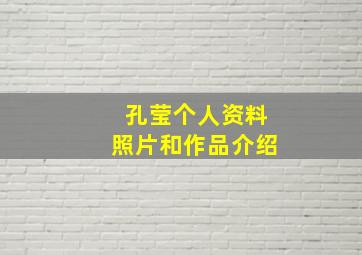 孔莹个人资料
照片和作品介绍